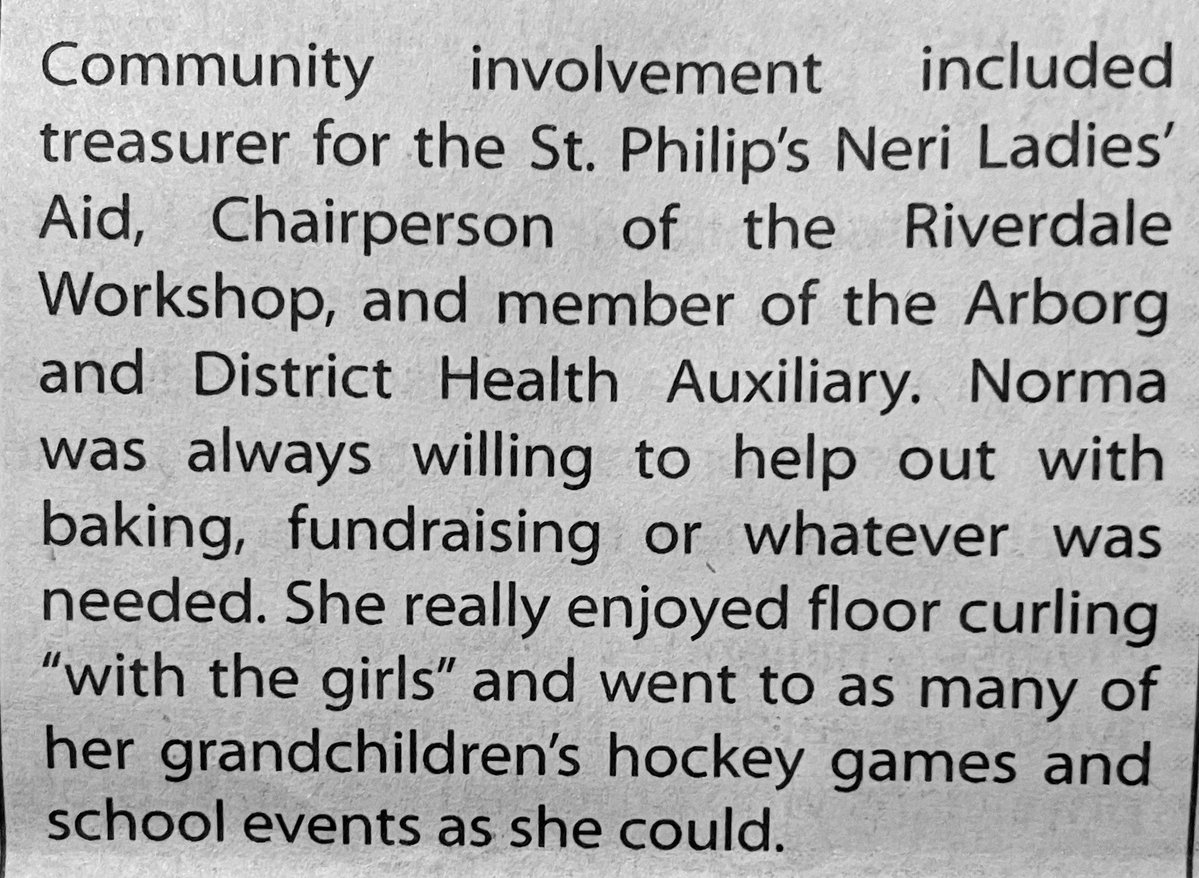 Community involvement included treasurer for the St. Philip's Neri Ladies' Aid, Chairperson of the Riverdale Workshop, and member of the Arborg and District Health Auxiliary. Norma was always willing to help out with baking, fundraising or whatever was needed. She really enjoyed floor curling "with the girls" and went to as many of her grandchildren's hockey games and school events as she could.